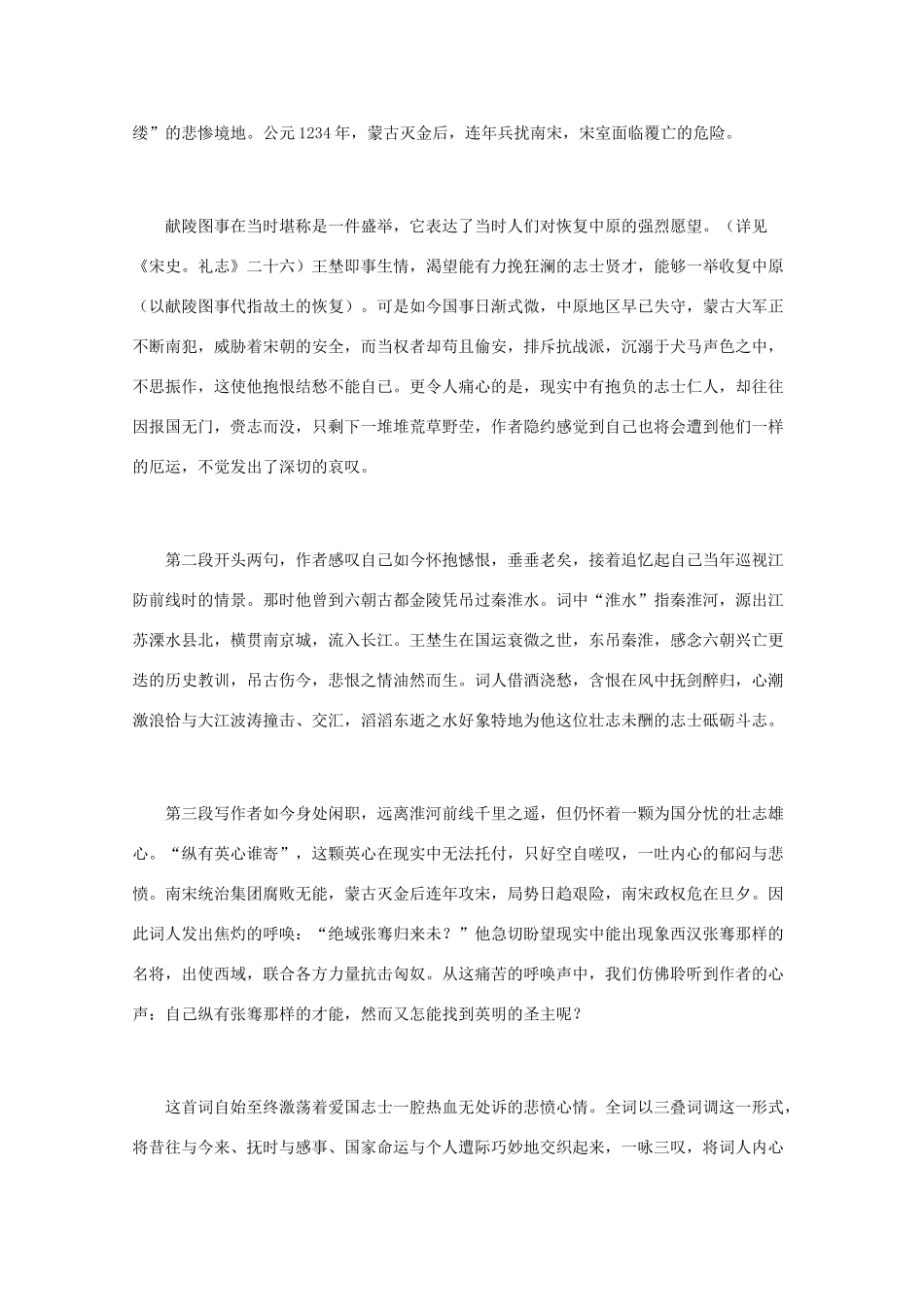 缕”的悲惨境地。公元1234年，蒙古灭金后，连年兵扰南宋，宋室面临覆亡的危险。

献陵图事在当时堪称是一件盛举，它表达了当时人们对恢复中原的强烈愿望。（详见《宋史。礼志》二十六）王埜即事生情，渴望能有力挽狂澜的志士贤才，能够一举收复中原（以献陵图事代指故土的恢复）。可是如今国事日渐式微，中原地区早已失守，蒙古大军正不断南犯，威胁着宋朝的安全，而当权者却苟且偷安，排斥抗战派，沉溺于犬马声色之中，不思振作，这使他抱恨结愁不能自已。更令人痛心的是，现实中有抱负的志士仁人，却往往因报国无门，赍志而没，只剩下一堆堆荒草野茔，作者隐约感觉到自己也将会遭到他们一样的厄运，不觉发出了深切的哀叹。

第二段开头两句，作者感叹自己如今怀抱憾恨，垂垂老矣，接着追忆起自己当年巡视江防前线时的情景。那时他曾到六朝古都金陵凭吊过秦淮水。词中“淮水”指秦淮河，源出江苏溧水县北，横贯南京城，流入长江。王埜生在国运衰微之世，东吊秦淮，感念六朝兴亡更迭的历史教训，吊古伤今，悲恨之情油然而生。词人借酒浇愁，含恨在风中抚剑醉归，心潮激浪恰与大江波涛撞击、交汇，滔滔东逝之水好象特地为他这位壮志未酬的志士砥砺斗志。

第三段写作者如今身处闲职，远离淮河前线千里之遥，但仍怀着一颗为国分忧的壮志雄心。“纵有英心谁寄”，这颗英心在现实中无法托付，只好空自嗟叹，一吐内心的郁闷与悲愤。南宋统治集团腐败无能，蒙古灭金后连年攻宋，局势日趋艰险，南宋政权危在旦夕。因此词人发出焦灼的呼唤：“绝域张骞归来未？”他急切盼望现实中能出现象西汉张骞那样的名将，出使西域，联合各方力量抗击匈奴。从这痛苦的呼唤声中，我们仿佛聆听到作者的心声：自己纵有张骞那样的才能，然而又怎能找到英明的圣主呢？

这首词自始至终激荡着爱国志士一腔热血无处诉的悲愤心情。全词以三叠词调这一形式，将昔往与今来、抚时与感事、国家命运与个人遭际巧妙地交织起来，一咏三叹，将词人内心